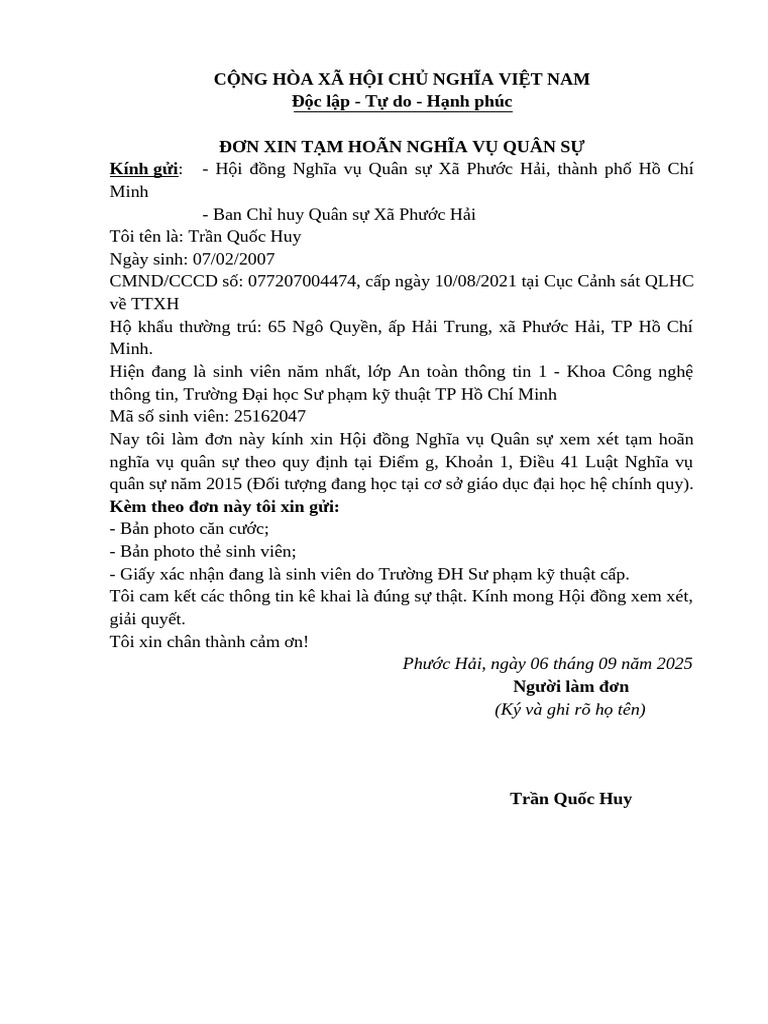 CỘNG HÒA XÃ HỘI CHỦ NGHĨA VIỆT NAM
Độc lập - Tự do - Hạnh phúc

ĐƠN XIN TẠM HOÃN NGHĨA VỤ QUÂN SỰ

Kính gửi: - Hội đồng Nghĩa vụ Quân sự Xã Phước Hải, thành phố Hồ Chí Minh
- Ban Chỉ huy Quân sự Xã Phước Hải

Tôi tên là: Trần Quốc Huy
Ngày sinh: 07/02/2007
CMND/CCCD số: 077207004474, cấp ngày 10/08/2021 tại Cục Cảnh sát QLHC về TTXH
Hộ khẩu thường trú: 65 Ngô Quyền, ấp Hải Trung, xã Phước Hải, TP Hồ Chí Minh.
Hiện đang là sinh viên năm nhất, lớp An toàn thông tin 1 - Khoa Công nghệ thông tin, Trường Đại học Sư phạm kỹ thuật TP Hồ Chí Minh
Mã số sinh viên: 25162047
Nay tôi làm đơn này kính xin Hội đồng Nghĩa vụ Quân sự xem xét tạm hoãn nghĩa vụ quân sự theo quy định tại Điểm g, Khoản 1, Điều 41 Luật Nghĩa vụ quân sự năm 2015 (Đối tượng đang học tại cơ sở giáo dục đại học hệ chính quy).
Kèm theo đơn này tôi xin gửi:
- Bản photo căn cước;
- Bản photo thẻ sinh viên;
- Giấy xác nhận đang là sinh viên do Trường ĐH Sư phạm kỹ thuật cấp.
Tôi cam kết các thông tin kê khai là đúng sự thật. Kính mong Hội đồng xem xét, giải quyết.
Tôi xin chân thành cảm ơn!

Phước Hải, ngày 06 tháng 09 năm 2025
Người làm đơn
(Ký và ghi rõ họ tên)

Trần Quốc Huy